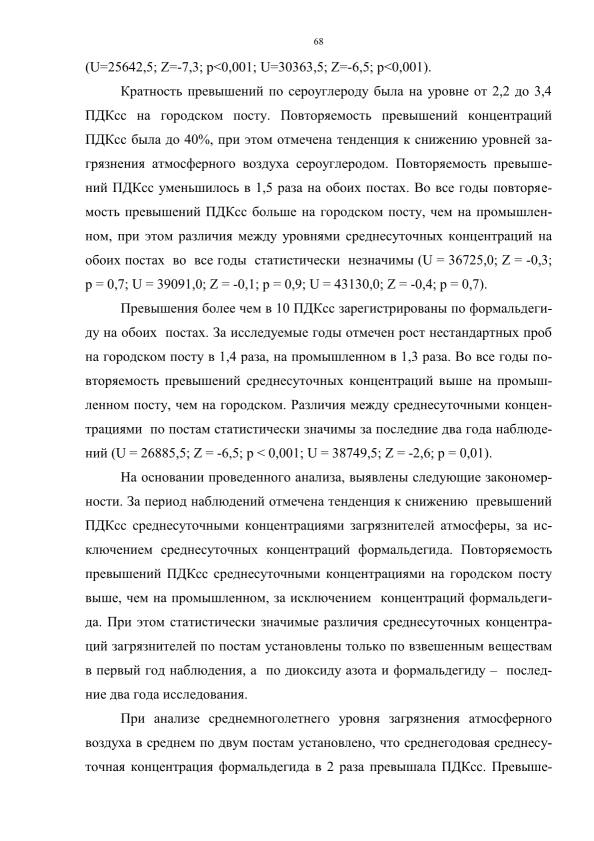 68

(U=25642,5; Z=-7,3; p<0,001; U=30363,5; Z=-6,5; p<0,001).

Кратность превышений по сероуглероду была на уровне от 2,2 до 3,4 ПДКсс на городском посту. Повторяемость превышений концентраций ПДКсс была до 40%, при этом отмечена тенденция к снижению уровней загрязнения атмосферного воздуха сероуглеродом. Повторяемость превышений ПДКсс уменьшилось в 1,5 раза на обоих постах. Во все годы повторяемость превышений ПДКсс больше на городском посту, чем на промышленном, при этом различия между уровнями среднесуточных концентраций на обоих постах во все годы статистически незначимы (U = 36725,0; Z = -0,3; p = 0,7; U = 39091,0; Z = -0,1; p = 0,9; U = 43130,0; Z = -0,4; p = 0,7).

Превышения более чем в 10 ПДКсс зарегистрированы по формальдегиду на обоих постах. За исследуемые годы отмечен рост нестандартных проб на городском посту в 1,4 раза, на промышленном в 1,3 раза. Во все годы повторяемость превышений среднесуточных концентраций выше на промышленном посту, чем на городском. Различия между среднесуточными концентрациями по постам статистически значимы за последние два года наблюдений (U = 26885,5; Z = -6,5; p < 0,001; U = 38749,5; Z = -2,6; p = 0,01).

На основании проведенного анализа, выявлены следующие закономерности. За период наблюдений отмечена тенденция к снижению превышений ПДКсс среднесуточными концентрациями загрязнителей атмосферы, за исключением среднесуточных концентраций формальдегида. Повторяемость превышений ПДКсс среднесуточными концентрациями на городском посту выше, чем на промышленном, за исключением концентраций формальдегида. При этом статистически значимые различия среднесуточных концентраций загрязнителей по постам установлены только по взвешенным веществам в первый год наблюдения, а по диоксиду азота и формальдегиду – последние два года исследования.

При анализе среднемноголетнего уровня загрязнения атмосферного воздуха в среднем по двум постам установлено, что среднегодовая среднесуточная концентрация формальдегида в 2 раза превышала ПДКсс. Превыше-